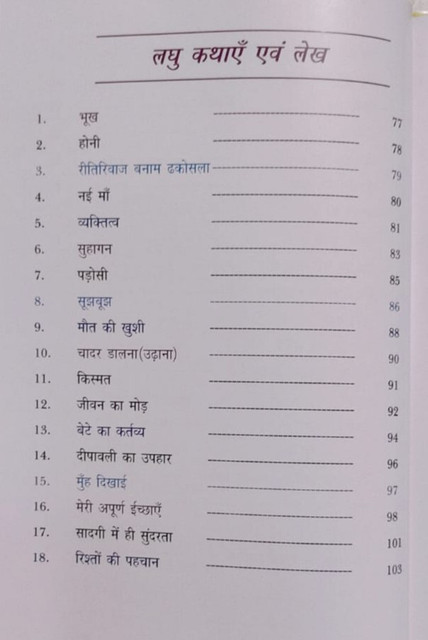 लघु कथाएँ एवं लेख

1. भूख 77
2. होनी 78
3. रीतिरिवाज बनाम ढकोसला 79
4. नई माँ 80
5. व्यक्तित्व 81
6. सुहागन 83
7. पड़ोसी 85
8. सूझबूझ 86
9. मौत की खुशी 88
10. चादर डालना(उढ़ाना) 90
11. किस्मत 91
12. जीवन का मोड़ 92
13. बेटे का कर्तव्य 94
14. दीपावली का उपहार 96
15. मुँह दिखाई 97
16. मेरी अपूर्ण ईच्छाएँ 98
17. सादगी में ही सुंदरता 101
18. रिश्तों की पहचान 103